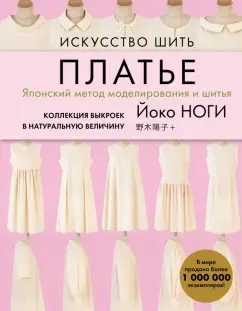 ИСКУССТВО ШИТЬ

ПЛАТЬЕ

Японский метод моделирования и шитья

КОЛЛЕКЦИЯ ВЫКРОЕК В НАТУРАЛЬНУЮ ВЕЛИЧИНУ

Йоко НОГИ

野木陽子 +

В мире продано более 1 000 000 экземпляров!